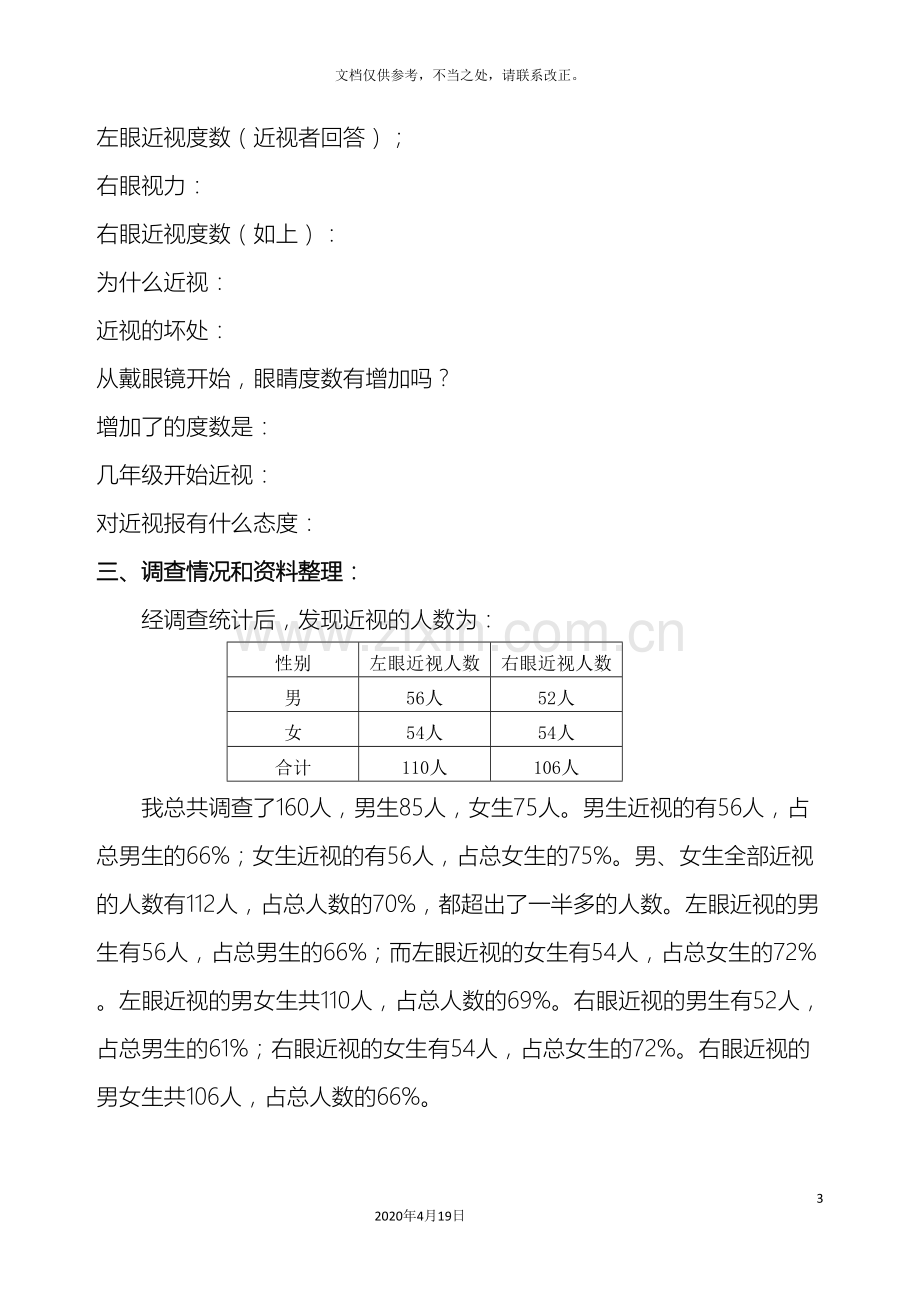 文档仅供参考，不当之处，请联系改正。

左眼近视度数（近视者回答）；

右眼视力：

右眼近视度数（如上）：

为什么近视：

近视的坏处：

从戴眼镜开始，眼睛度数有增加吗？

增加了的度数是：

几年级开始近视：

对近视报有什么态度：

三、调查情况和资料整理：

经调查统计后，发现近视的人数为：

| 性别 | 左眼近视人数 | 右眼近视人数 |
|---|---|---|
| 男 | 56人 | 52人 |
| 女 | 54人 | 54人 |
| 合计 | 110人 | 106人 |

我总共调查了160人，男生85人，女生75人。男生近视的有56人，占总男生的66%；女生近视的有56人，占总女生的75%。男、女生全部近视的人数有112人，占总人数的70%，都超出了一半多的人数。左眼近视的男生有56人，占总男生的66%；而左眼近视的女生有54人，占总女生的72%。左眼近视的男女生共110人，占总人数的69%。右眼近视的男生有52人，占总男生的61%；右眼近视的女生有54人，占总女生的72%。右眼近视的男女生共106人，占总人数的66%。

3

2020年4月19日

www.zixin.com.cn